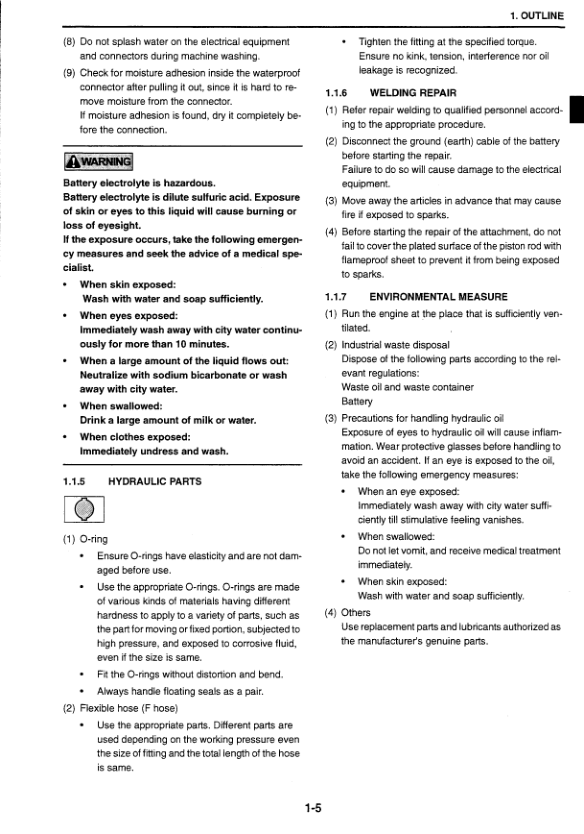 1. OUTLINE

(8) Do not splash water on the electrical equipment and connectors during machine washing.

(9) Check for moisture adhesion inside the waterproof connector after pulling it out, since it is hard to remove moisture from the connector.
If moisture adhesion is found, dry it completely before the connection.

WARNING

Battery electrolyte is hazardous.
Battery electrolyte is dilute sulfuric acid. Exposure of skin or eyes to this liquid will cause burning or loss of eyesight.
If the exposure occurs, take the following emergency measures and seek the advice of a medical specialist.

• When skin exposed:
Wash with water and soap sufficiently.

• When eyes exposed:
Immediately wash away with city water continuously for more than 10 minutes.

• When a large amount of the liquid flows out:
Neutralize with sodium bicarbonate or wash away with city water.

• When swallowed:
Drink a large amount of milk or water.

• When clothes exposed:
Immediately undress and wash.

1.1.5 HYDRAULIC PARTS

(1) O-ring

• Ensure O-rings have elasticity and are not damaged before use.

• Use the appropriate O-rings. O-rings are made of various kinds of materials having different hardness to apply to a variety of parts, such as the part for moving or fixed portion, subjected to high pressure, and exposed to corrosive fluid, even if the size is same.

• Fit the O-rings without distortion and bend.

• Always handle floating seals as a pair.

(2) Flexible hose (F hose)

• Use the appropriate parts. Different parts are used depending on the working pressure even the size of fitting and the total length of the hose is same.

• Tighten the fitting at the specified torque. Ensure no kink, tension, interference nor oil leakage is recognized.

1.1.6 WELDING REPAIR

(1) Refer repair welding to qualified personnel according to the appropriate procedure.

(2) Disconnect the ground (earth) cable of the battery before starting the repair.
Failure to do so will cause damage to the electrical equipment.

(3) Move away the articles in advance that may cause fire if exposed to sparks.

(4) Before starting the repair of the attachment, do not fail to cover the plated surface of the piston rod with flameproof sheet to prevent it from being exposed to sparks.

1.1.7 ENVIRONMENTAL MEASURE

(1) Run the engine at the place that is sufficiently ventilated.

(2) Industrial waste disposal
Dispose of the following parts according to the relevant regulations:
Waste oil and waste container
Battery

(3) Precautions for handling hydraulic oil
Exposure of eyes to hydraulic oil will cause inflammation. Wear protective glasses before handling to avoid an accident. If an eye is exposed to the oil, take the following emergency measures:

• When an eye exposed:
Immediately wash away with city water sufficiently till stimulative feeling vanishes.

• When swallowed:
Do not let vomit, and receive medical treatment immediately.

• When skin exposed:
Wash with water and soap sufficiently.

(4) Others
Use replacement parts and lubricants authorized as the manufacturer's genuine parts.

1-5